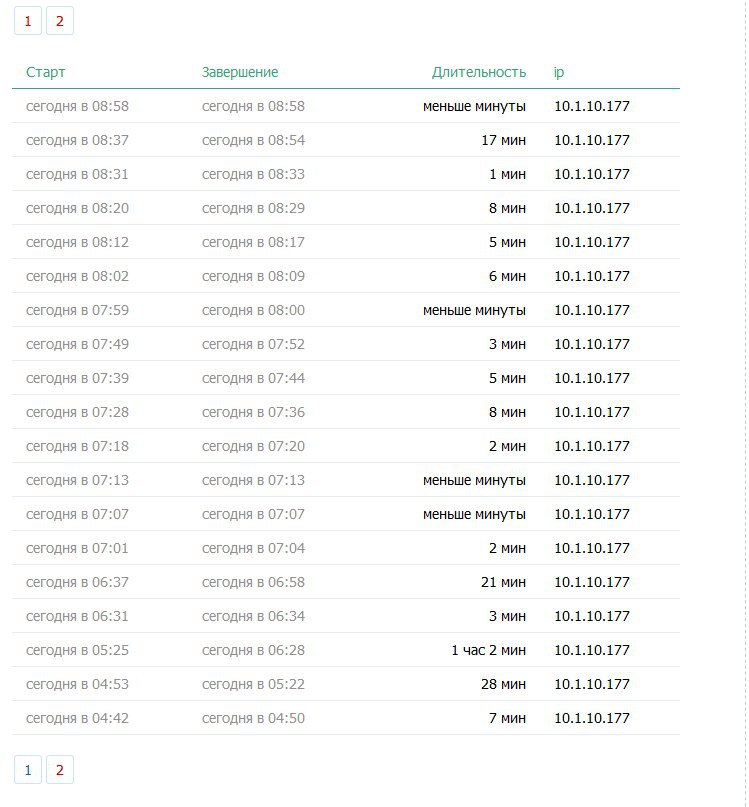 1 2

| Старт | Завершение | Длительность | ip |
|---|---|---|---|
| сегодня в 08:58 | сегодня в 08:58 | меньше минуты | 10.1.10.177 |
| сегодня в 08:37 | сегодня в 08:54 | 17 мин | 10.1.10.177 |
| сегодня в 08:31 | сегодня в 08:33 | 1 мин | 10.1.10.177 |
| сегодня в 08:20 | сегодня в 08:29 | 8 мин | 10.1.10.177 |
| сегодня в 08:12 | сегодня в 08:17 | 5 мин | 10.1.10.177 |
| сегодня в 08:02 | сегодня в 08:09 | 6 мин | 10.1.10.177 |
| сегодня в 07:59 | сегодня в 08:00 | меньше минуты | 10.1.10.177 |
| сегодня в 07:49 | сегодня в 07:52 | 3 мин | 10.1.10.177 |
| сегодня в 07:39 | сегодня в 07:44 | 5 мин | 10.1.10.177 |
| сегодня в 07:28 | сегодня в 07:36 | 8 мин | 10.1.10.177 |
| сегодня в 07:18 | сегодня в 07:20 | 2 мин | 10.1.10.177 |
| сегодня в 07:13 | сегодня в 07:13 | меньше минуты | 10.1.10.177 |
| сегодня в 07:07 | сегодня в 07:07 | меньше минуты | 10.1.10.177 |
| сегодня в 07:01 | сегодня в 07:04 | 2 мин | 10.1.10.177 |
| сегодня в 06:37 | сегодня в 06:58 | 21 мин | 10.1.10.177 |
| сегодня в 06:31 | сегодня в 06:34 | 3 мин | 10.1.10.177 |
| сегодня в 05:25 | сегодня в 06:28 | 1 час 2 мин | 10.1.10.177 |
| сегодня в 04:53 | сегодня в 05:22 | 28 мин | 10.1.10.177 |
| сегодня в 04:42 | сегодня в 04:50 | 7 мин | 10.1.10.177 |

1 2